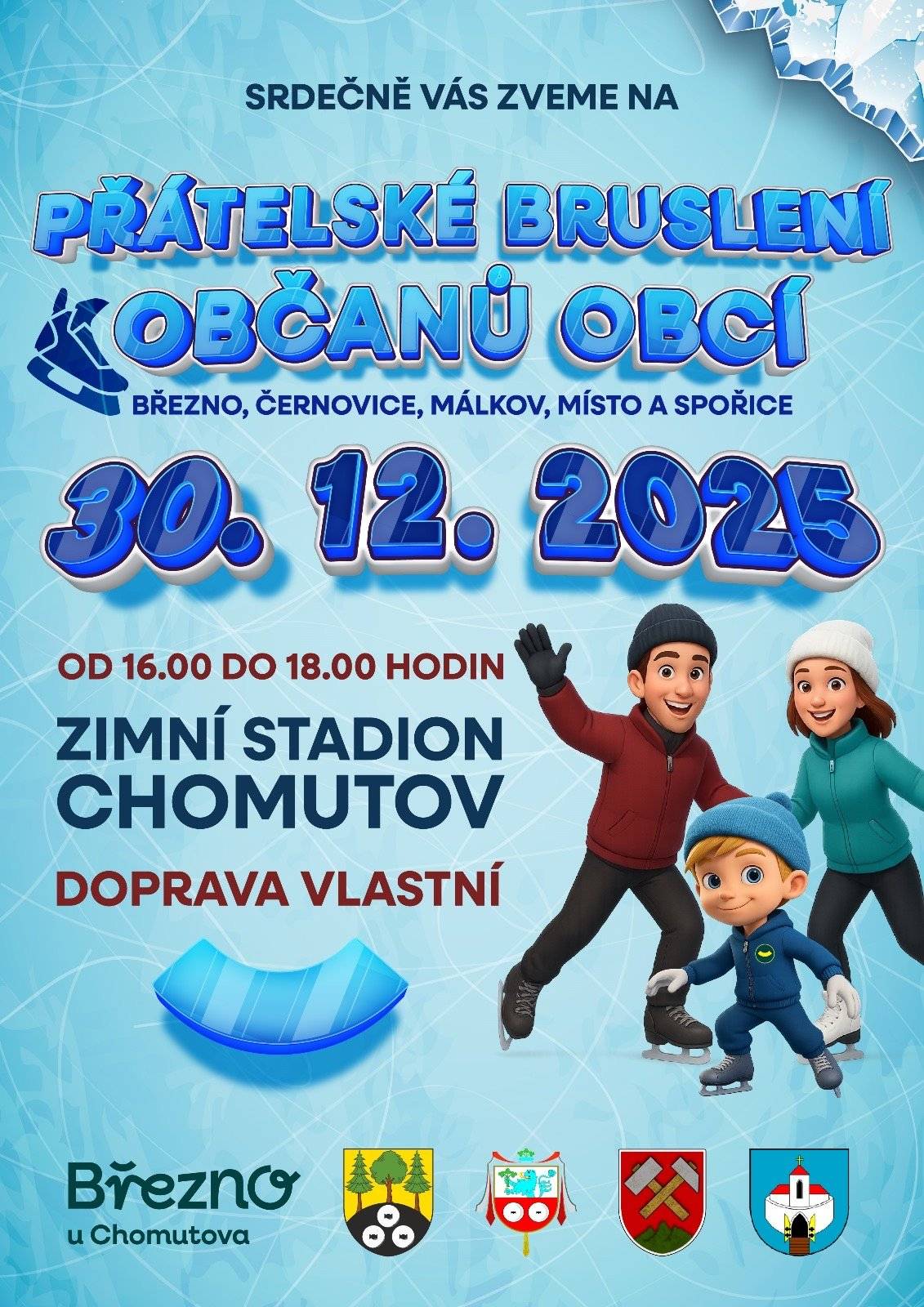 SRDEČNĚ VÁS ZVEME NA

PŘÁTELSKÉ BRUSLENÍ OBČANŮ OBCÍ

BŘEZNO, ČERNOVICE, MÁLKOV, MÍSTO A SPOŘICE

30. 12. 2025

OD 16.00 DO 18.00 HODIN

ZIMNÍ STADION CHOMUTOV

DOPRAVA VLASTNÍ

Březno u Chomutova